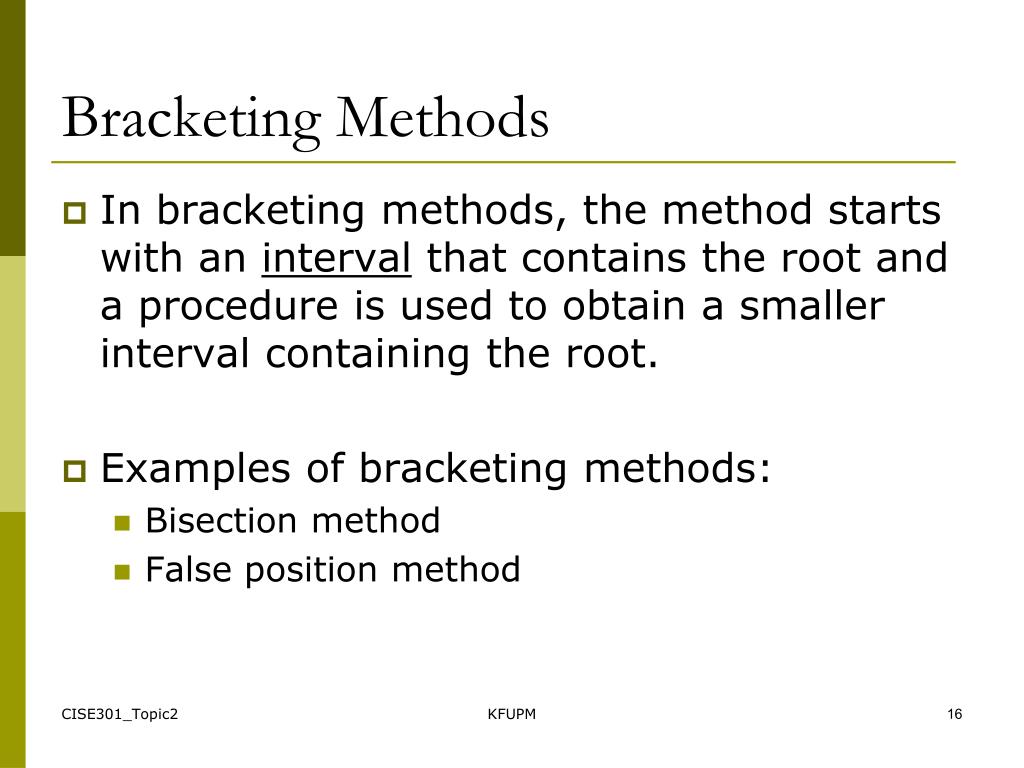 Bracketing Methods

In bracketing methods, the method starts with an interval that contains the root and a procedure is used to obtain a smaller interval containing the root.

Examples of bracketing methods:

Bisection method

False position method

CISE301_Topic2

KFUPM

16